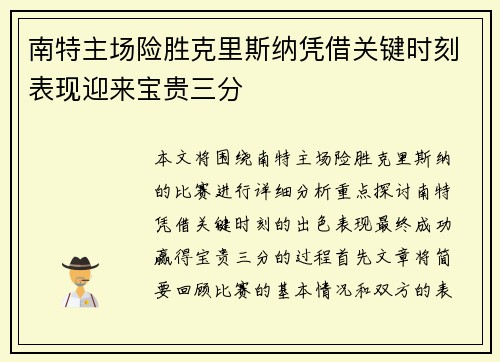 南特主场险胜克里斯纳凭借关键时刻表现迎来宝贵三分

本文将围绕南特主场险胜克里斯纳的比赛进行详细分析重点探讨南特凭借关键时刻的出色表现最终成功赢得宝贵三分的过程首先文章将简要回顾比赛的基本情况和双方的表